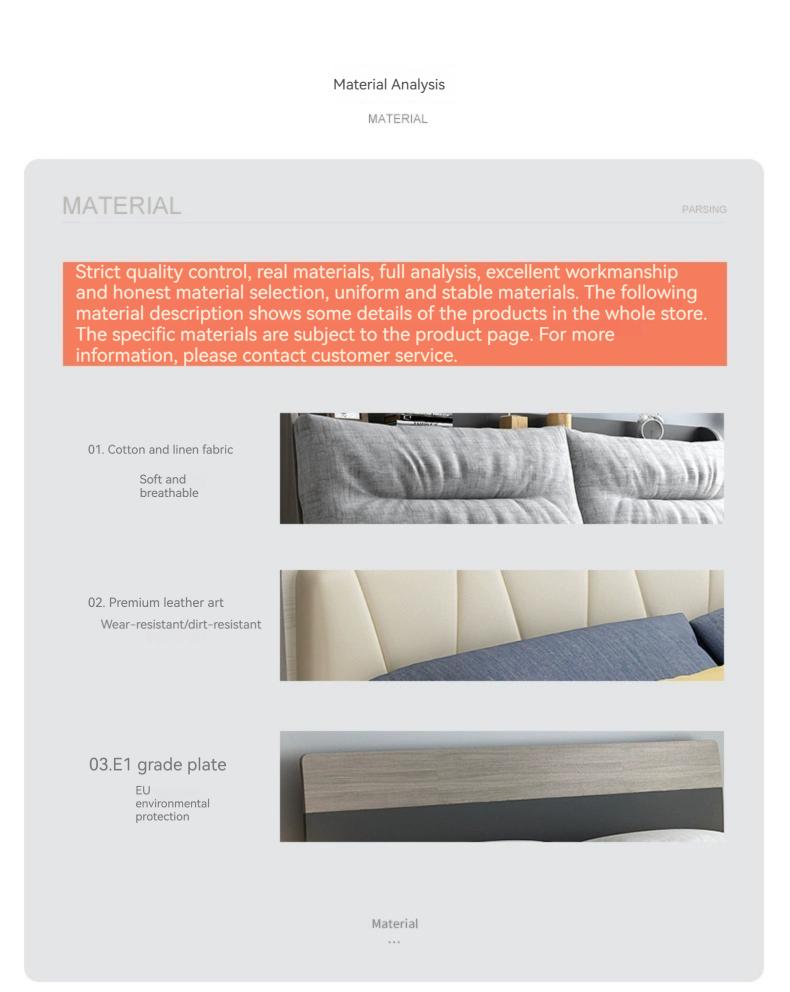 Material Analysis

MATERIAL

MATERIAL

PARSING

Strict quality control, real materials, full analysis, excellent workmanship and honest material selection, uniform and stable materials. The following material description shows some details of the products in the whole store. The specific materials are subject to the product page. For more information, please contact customer service.

01. Cotton and linen fabric

Soft and breathable

02. Premium leather art

Wear-resistant/dirt-resistant

03.E1 grade plate

EU environmental protection

Material

...